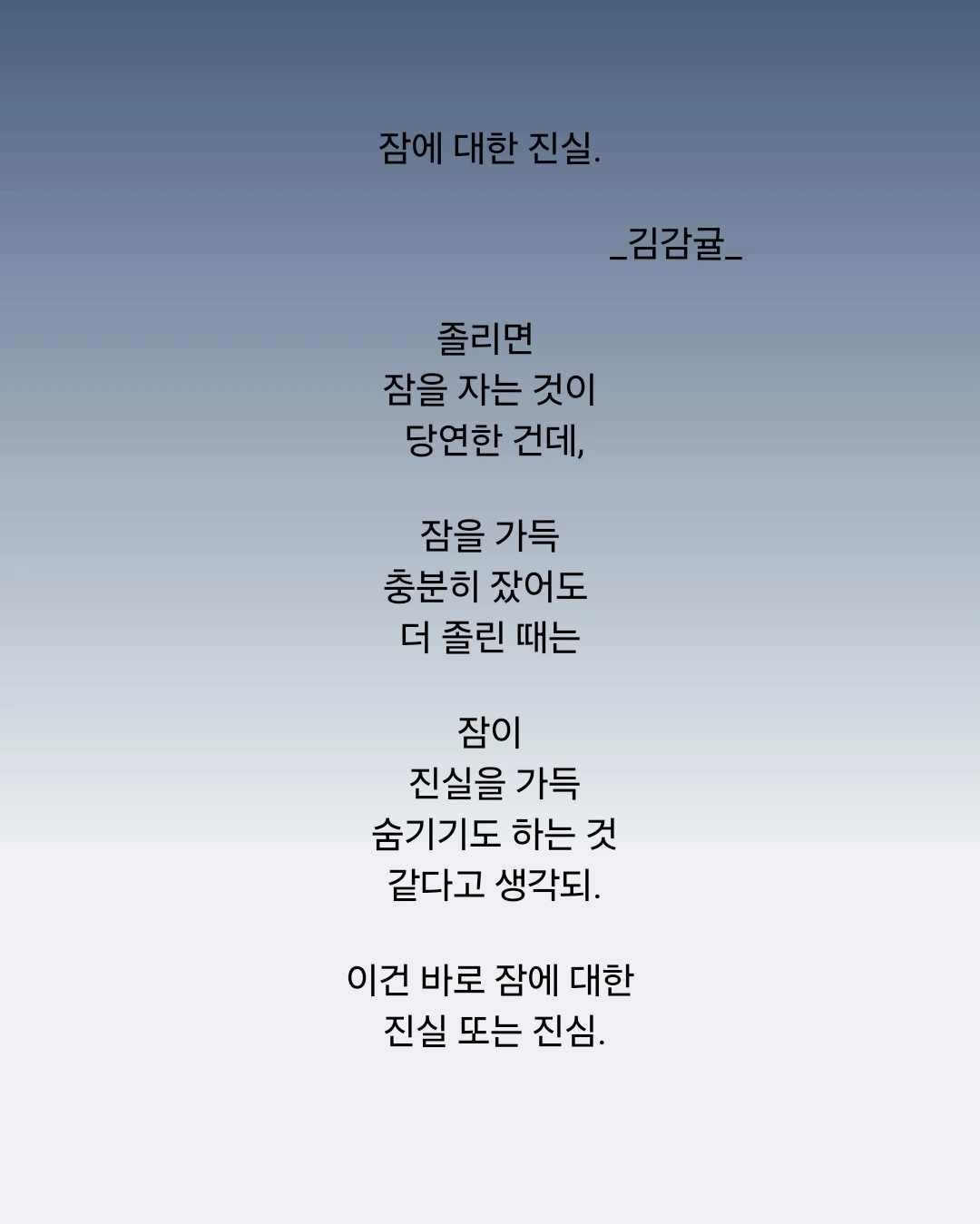 잠에 대한 진실.

_김감귤_

졸리면
잠을 자는 것이
당연한 건데,

잠을 가득
충분히 잤어도
더 졸린 때는

잠이
진실을 가득
숨기기도 하는 것
같다고 생각되.

이건 바로 잠에 대한
진실 또는 진심.